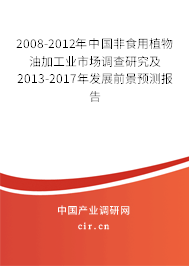 2008-2012年中国非食用植物油加工业市场调查研究及2013-2017年发展前景预测报告

中国产业调研网

cir.cn